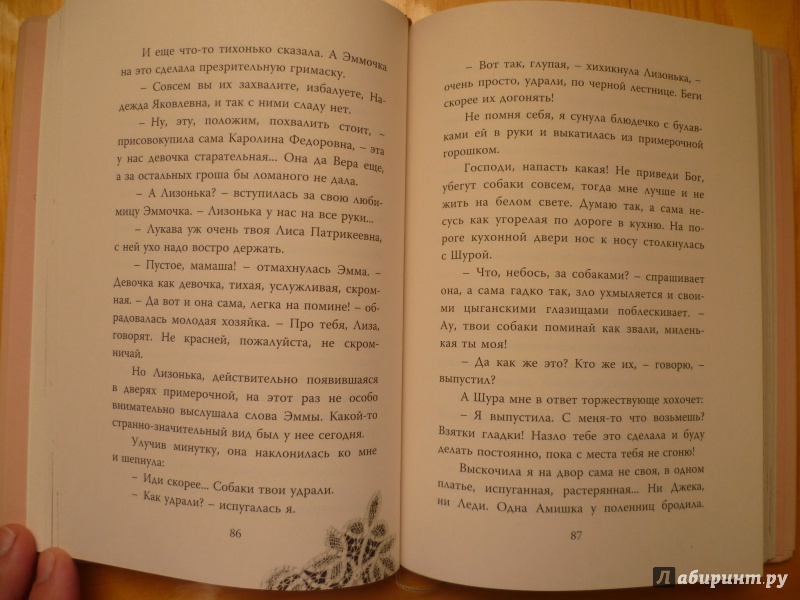 И еще что-то тихонько сказала. А Эммочка на это сделала презрительную гримаску.

– Совсем вы их захвалите, избалуете, Надежда Яковлевна, и так с ними сладу нет.

– Ну, эту, положим, похвалить стоит, – присовокупила сама Каролина Федоровна, – эта у нас девочка старательная... Она да Вера еще, а за остальных гроша бы ломаного не дала.

– А Лизонька? – вступилась за свою любимицу Эммочка. – Лизонька у нас на все руки...

– Лукава уж очень твоя Лиса Патрикеевна, с ней ухо надо востро держать.

– Пустое, мамаша! – отмахнулась Эмма. – Девочка как девочка, тихая, услужливая, скромная. – Да вот и она сама, легка на помине! – обрадовалась молодая хозяйка. – Про тебя, Лиза, говорят. Не красней, пожалуйста, не скромничай.

Но Лизонька, действительно появившаяся в дверях примерочной, на этот раз не особо внимательно выслушала слова Эммы. Какой-то странно-значительный вид был у нее сегодня.

Улучив минутку, она наклонилась ко мне и шепнула:

– Иди скорее... Собаки твои удрали.

– Как удрали? – испугалась я.

86

– Вот так, глупая, – хихикнула Лизонька, – очень просто, удрали, по черной лестнице. Беги скорее их догонять!

Не помня себя, я сунула блюдечко с булавками ей в руки и выкатилась из примерочной горошком.

Господи, напасть какая! Не приведи Бог, убегут собаки совсем, тогда мне лучше и не жить на белом свете. Думаю так, а сама несусь как угорелая по дороге в кухню. На пороге кухонной двери нос к носу столкнулась с Шурой.

– Что, небось, за собаками? – спрашивает она, а сама гадко так, зло ухмыляется и своими цыганскими глазищами поблескивает. – Ау, твои собаки поминай как звали, миленькая ты моя!

– Да как же это? Кто же их, – говорю, – выпустил?

А Шура мне в ответ торжествующе хохочет:

– Я выпустила. С меня-то что возьмешь? Взятки гладки! Назло тебе это сделала и буду делать постоянно, пока с места тебя не сгоню!

Выскочила я на двор сама не своя, в одном платье, испуганная, растерянная... Ни Джека, ни Леди. Одна Амишка у поленниц бродила.

87

Лабиринт.ру